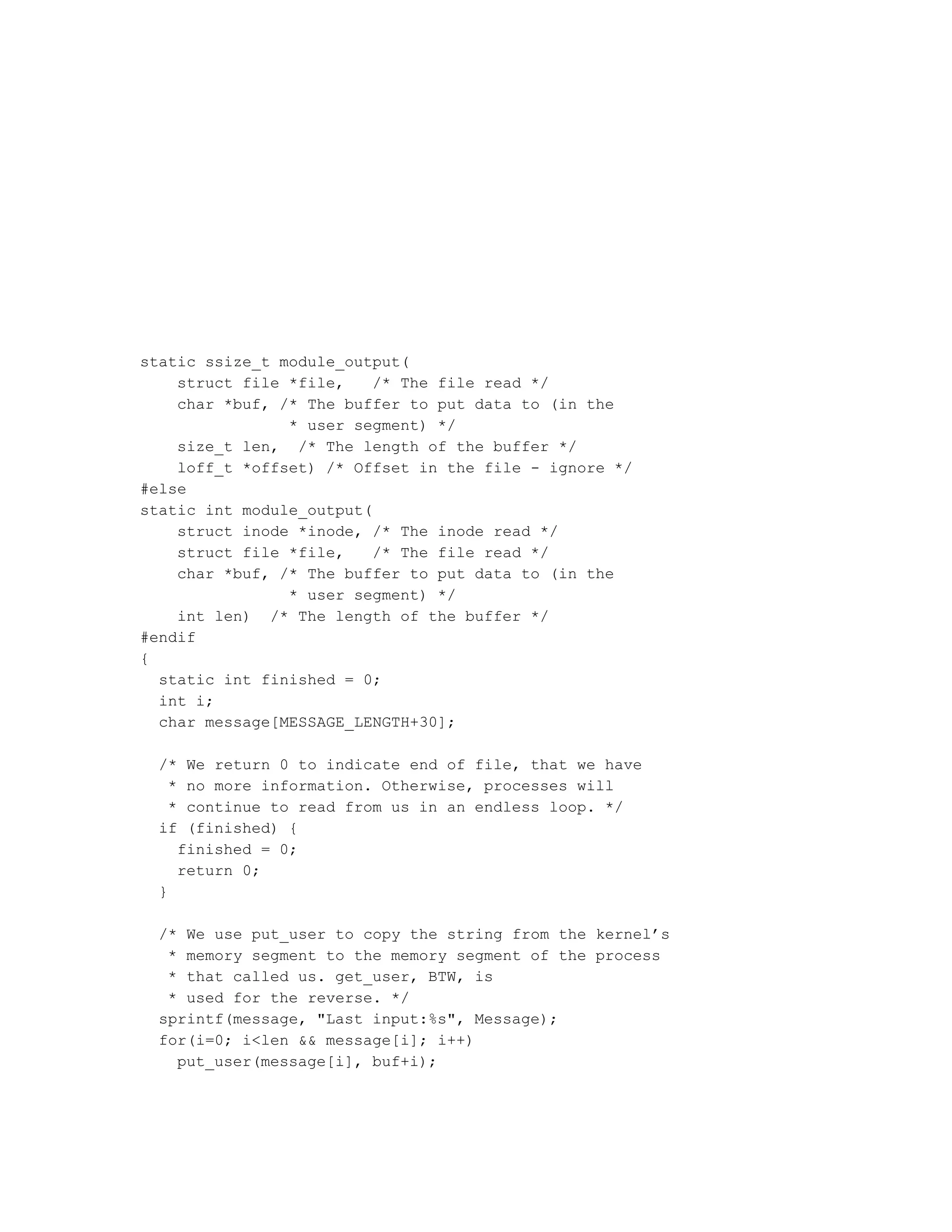 static ssize_t module_output(
    struct file *file,   /* The file read */
    char *buf, /* The buffer to put data to (in the
                * user segment) */
    size_t len,  /* The length of the buffer */
    loff_t *offset) /* Offset in the file - ignore */
#else
static int module_output(
    struct inode *inode, /* The inode read */
    struct file *file,   /* The file read */
    char *buf, /* The buffer to put data to (in the
                * user segment) */
    int len)  /* The length of the buffer */
#endif
{
  static int finished = 0;
  int i;
  char message[MESSAGE_LENGTH+30];

  /* We return 0 to indicate end of file, that we have
   * no more information. Otherwise, processes will
   * continue to read from us in an endless loop. */
  if (finished) {
    finished = 0;
    return 0;
  }

  /* We use put_user to copy the string from the kernel’s
   * memory segment to the memory segment of the process
   * that called us. get_user, BTW, is
   * used for the reverse. */
  sprintf(message, "Last input:%s", Message);
  for(i=0; i<len && message[i]; i++)
    put_user(message[i], buf+i);